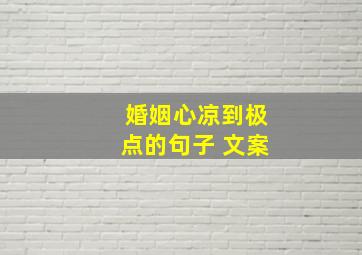 婚姻心凉到极点的句子 文案